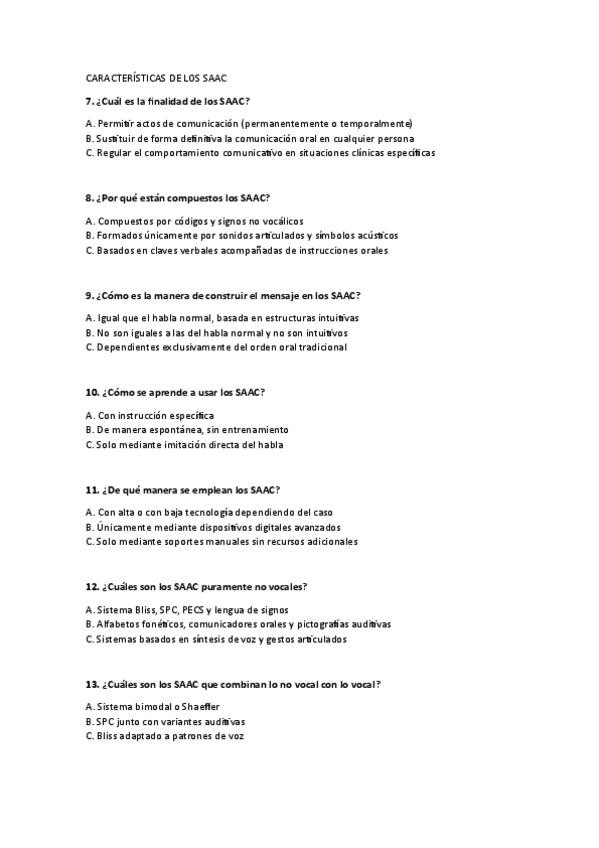 CARACTERÍSTICAS DE LOS SAAC

7. ¿Cuál es la finalidad de los SAAC?

A. Permitir actos de comunicación (permanentemente o temporalmente)
B. Sustituir de forma definitiva la comunicación oral en cualquier persona
C. Regular el comportamiento comunicativo en situaciones clínicas específicas

8. ¿Por qué están compuestos los SAAC?

A. Compuestos por códigos y signos no vocálicos
B. Formados únicamente por sonidos articulados y símbolos acústicos
C. Basados en claves verbales acompañadas de instrucciones orales

9. ¿Cómo es la manera de construir el mensaje en los SAAC?

A. Igual que el habla normal, basada en estructuras intuitivas
B. No son iguales a las del habla normal y no son intuitivos
C. Dependientes exclusivamente del orden oral tradicional

10. ¿Cómo se aprende a usar los SAAC?

A. Con instrucción específica
B. De manera espontánea, sin entrenamiento
C. Solo mediante imitación directa del habla

11. ¿De qué manera se emplean los SAAC?

A. Con alta o con baja tecnología dependiendo del caso
B. Únicamente mediante dispositivos digitales avanzados
C. Solo mediante soportes manuales sin recursos adicionales

12. ¿Cuáles son los SAAC puramente no vocales?

A. Sistema Bliss, SPC, PECS y lengua de signos
B. Alfabetos fonéticos, comunicadores orales y pictografías auditivas
C. Sistemas basados en síntesis de voz y gestos articulados

13. ¿Cuáles son los SAAC que combinan lo no vocal con lo vocal?

A. Sistema bimodal o Shaeffer
B. SPC junto con variantes auditivas
C. Bliss adaptado a patrones de voz